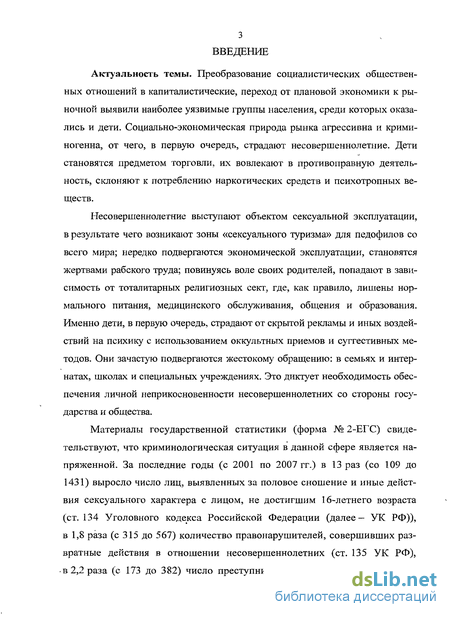 3

ВВЕДЕНИЕ

Актуальность темы. Преобразование социалистических общественных отношений в капиталистические, переход от плановой экономики к рыночной выявили наиболее уязвимые группы населения, среди которых оказались и дети. Социально-экономическая природа рынка агрессивна и криминогенна, от чего, в первую очередь, страдают несовершеннолетние. Дети становятся предметом торговли, их вовлекают в противоправную деятельность, склоняют к потреблению наркотических средств и психотропных веществ.

Несовершеннолетние выступают объектом сексуальной эксплуатации, в результате чего возникают зоны «сексуального туризма» для педофилов со всего мира; нередко подвергаются экономической эксплуатации, становятся жертвами рабского труда; повинуясь воле своих родителей, попадают в зависимость от тоталитарных религиозных сект, где, как правило, лишены нормального питания, медицинского обслуживания, общения и образования. Именно дети, в первую очередь, страдают от скрытой рекламы и иных воздействий на психику с использованием оккультных приемов и суггестивных методов. Они зачастую подвергаются жестокому обращению: в семьях и интернатах, школах и специальных учреждениях. Это диктует необходимость обеспечения личной неприкосновенности несовершеннолетних со стороны государства и общества.

Материалы государственной статистики (форма № 2-ЕГС) свидетельствуют, что криминологическая ситуация в данной сфере является напряженной. За последние годы (с 2001 по 2007 гг.) в 13 раз (со 109 до 1431) выросло число лиц, выявленных за половое сношение и иные действия сексуального характера с лицом, не достигшим 16-летнего возраста (ст. 134 Уголовного кодекса Российской Федерации (далее – УК РФ)), в 1,8 раза (с 315 до 567) количество правонарушителей, совершивших развратные действия в отношении несовершеннолетних (ст. 135 УК РФ), в 2,2 раза (с 173 до 382) число преступни

dsLib.net
библиотека диссертаций